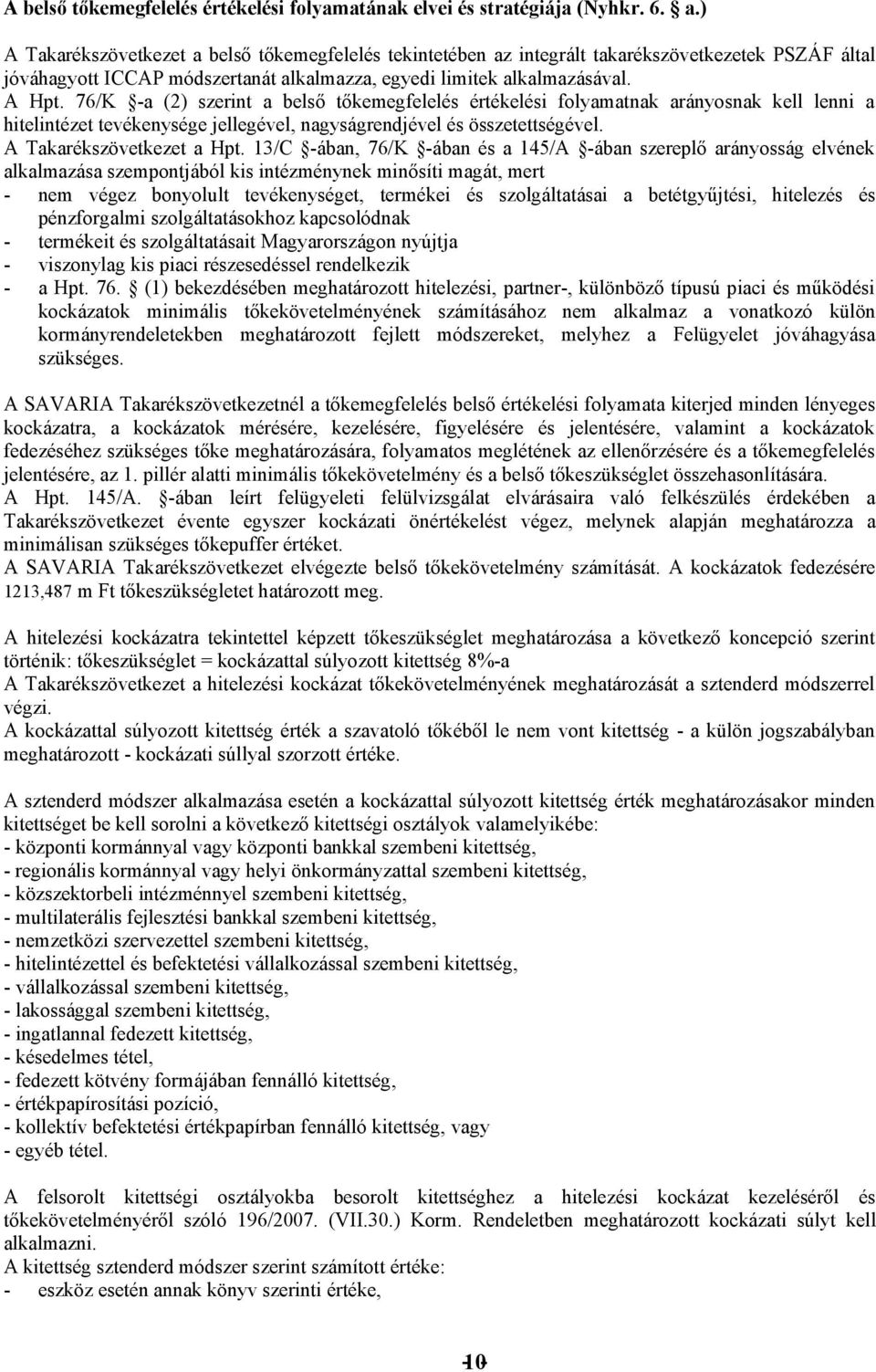 A belső tőkemegfelelés értékelési folyamatának elvei és stratégiája (Nyhkr. 6. a.)

A Takarékszövetkezet a belső tőkemegfelelés tekintetében az integrált takarékszövetkezetek PSZÁF által jóváhagyott ICCAP módszertanát alkalmazza, egyedi limitek alkalmazásával.
A Hpt. 76/K §-a (2) szerint a belső tőkemegfelelés értékelési folyamatnak arányosnak kell lenni a hitelintézet tevékenysége jellegével, nagyságrendjével és összetettségével.
A Takarékszövetkezet a Hpt. 13/C §-ában, 76/K §-ában és a 145/A §-ában szereplő arányosság elvének alkalmazása szempontjából kis intézménynek minősíti magát, mert
- nem végez bonyolult tevékenységet, termékei és szolgáltatásai a betétgyűjtési, hitelezés és pénzforgalmi szolgáltatásokhoz kapcsolódnak
- termékeit és szolgáltatásait Magyarországon nyújtja
- viszonylag kis piaci részesedéssel rendelkezik
- a Hpt. 76. § (1) bekezdésében meghatározott hitelezési, partner-, különböző típusú piaci és működési kockázatok minimális tőkekövetelményének számításához nem alkalmaz a vonatkozó külön kormányrendeletekben meghatározott fejlett módszereket, melyhez a Felügyelet jóváhagyása szükséges.

A SAVARIA Takarékszövetkezetnél a tőkemegfelelés belső értékelési folyamata kiterjed minden lényeges kockázatra, a kockázatok mérésére, kezelésére, figyelésére és jelentésére, valamint a kockázatok fedezéséhez szükséges tőke meghatározására, folyamatos meglétének az ellenőrzésére és a tőkemegfelelés jelentésére, az 1. pillér alatti minimális tőkekövetelmény és a belső tőkeszükséglet összehasonlítására.
A Hpt. 145/A. §-ában leírt felügyeleti felülvizsgálat elvárásaira való felkészülés érdekében a Takarékszövetkezet évente egyszer kockázati önértékelést végez, melynek alapján meghatározza a minimálisan szükséges tőkepuffer értéket.
A SAVARIA Takarékszövetkezet elvégezte belső tőkekövetelmény számítását. A kockázatok fedezésére 1213,487 m Ft tőkeszükségletet határozott meg.

A hitelezési kockázatra tekintettel képzett tőkeszükséglet meghatározása a következő koncepció szerint történik: tőkeszükséglet = kockázattal súlyozott kitettség 8%-a
A Takarékszövetkezet a hitelezési kockázat tőkekövetelményének meghatározását a sztenderd módszerrel végzi.
A kockázattal súlyozott kitettség érték a szavatoló tőkéből le nem vont kitettség - a külön jogszabályban meghatározott - kockázati súllyal szorzott értéke.

A sztenderd módszer alkalmazása esetén a kockázattal súlyozott kitettség érték meghatározásakor minden kitettséget be kell sorolni a következő kitettségi osztályok valamelyikébe:
- központi kormánnyal vagy központi bankkal szembeni kitettség,
- regionális kormánnyal vagy helyi önkormányzattal szembeni kitettség,
- közszektorbeli intézménnyel szembeni kitettség,
- multilaterális fejlesztési bankkal szembeni kitettség,
- nemzetközi szervezettel szembeni kitettség,
- hitelintézettel és befektetési vállalkozással szembeni kitettség,
- vállalkozással szembeni kitettség,
- lakossággal szembeni kitettség,
- ingatlannal fedezett kitettség,
- késedelmes tétel,
- fedezett kötvény formájában fennálló kitettség,
- értékpapírosítási pozíció,
- kollektív befektetési értékpapírban fennálló kitettség, vagy
- egyéb tétel.

A felsorolt kitettségi osztályokba besorolt kitettséghez a hitelezési kockázat kezeléséről és tőkekövetelményéről szóló 196/2007. (VII.30.) Korm. Rendeletben meghatározott kockázati súlyt kell alkalmazni.
A kitettség sztenderd módszer szerint számított értéke:
- eszköz esetén annak könyv szerinti értéke,

10